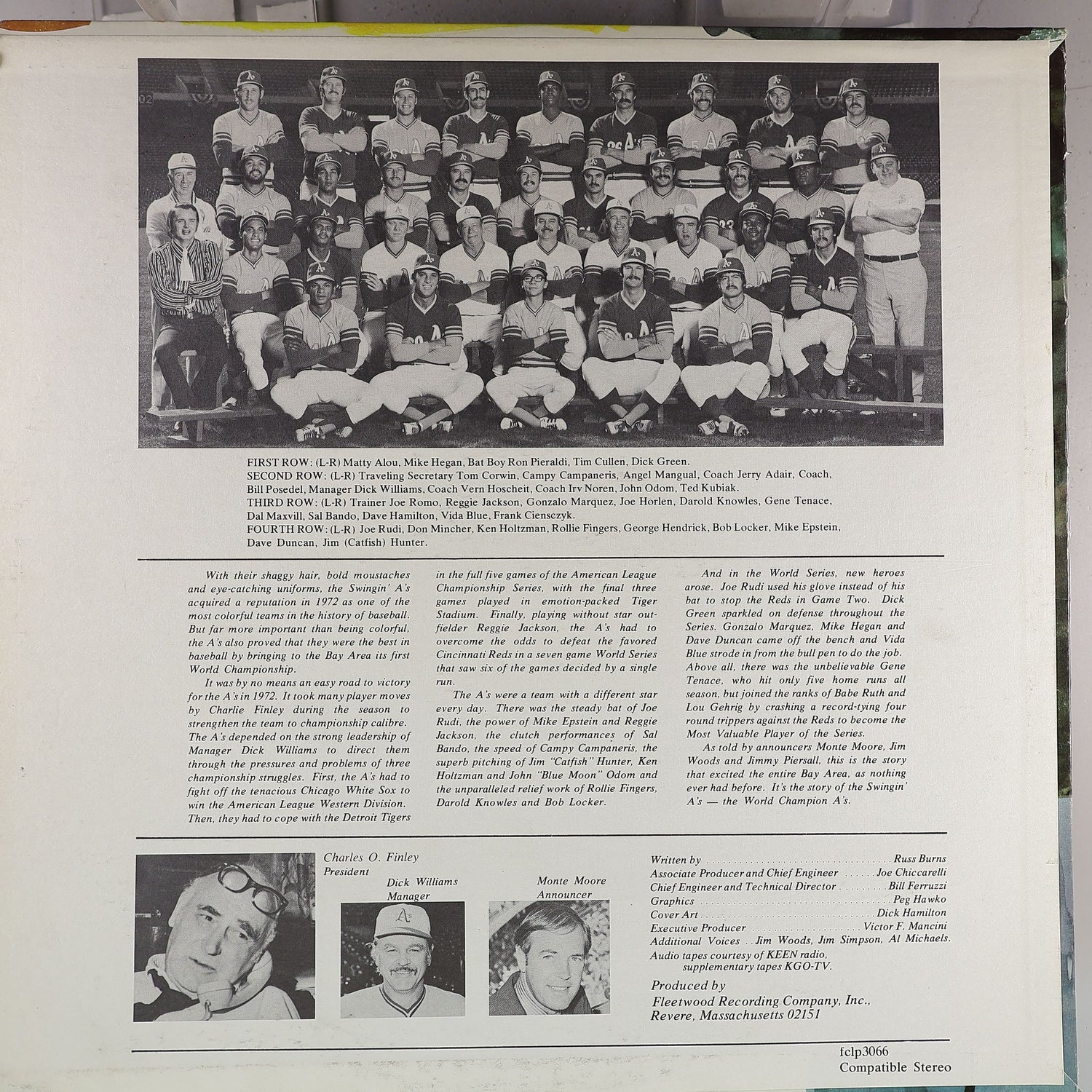 FIRST ROW: (L-R) Matty Alou, Mike Hegan, Bat Boy Ron Pieraldi, Tim Cullen, Dick Green.
SECOND ROW: (L-R) Traveling Secretary Tom Corwin, Campy Campaneris, Angel Mangual, Coach Jerry Adair, Coach, Bill Posedel, Manager Dick Williams, Coach Vern Hoscheit, Coach Irv Noren, John Odom, Ted Kubiak.
THIRD ROW: (L-R) Trainer Joe Romo, Reggie Jackson, Gonzalo Marquez, Joe Horlen, Darold Knowles, Gene Tenace, Dal Maxvill, Sal Bando, Dave Hamilton, Vida Blue, Frank Ciensczyk.
FOURTH ROW: (L-R) Joe Rudi, Don Mincher, Ken Holtzman, Rollie Fingers, George Hendrick, Bob Locker, Mike Epstein, Dave Duncan, Jim (Catfish) Hunter.

With their shaggy hair, bold moustaches and eye-catching uniforms, the Swingin' A's acquired a reputation in 1972 as one of the most colorful teams in the history of baseball. But far more important than being colorful, the A's also proved that they were the best in baseball by bringing to the Bay Area its first World Championship.

It was by no means an easy road to victory for the A's in 1972. It took many player moves by Charlie Finley during the season to strengthen the team to championship calibre. The A's depended on the strong leadership of Manager Dick Williams to direct them through the pressures and problems of three championship struggles. First, the A's had to fight off the tenacious Chicago White Sox to win the American League Western Division. Then, they had to cope with the Detroit Tigers in the full five games of the American League Championship Series, with the final three games played in emotion-packed Tiger Stadium. Finally, playing without star outfielder Reggie Jackson, the A's had to overcome the odds to defeat the favored Cincinnati Reds in a seven game World Series that saw six of the games decided by a single run.

The A's were a team with a different star every day. There was the steady bat of Joe Rudi, the power of Mike Epstein and Reggie Jackson, the clutch performances of Sal Bando, the speed of Campy Campaneris, the superb pitching of Jim "Catfish" Hunter, Ken Holtzman and John "Blue Moon" Odom and the unparalleled relief work of Rollie Fingers, Darold Knowles and Bob Locker.

And in the World Series, new heroes arose. Joe Rudi used his glove instead of his bat to stop the Reds in Game Two. Dick Green sparkled on defense throughout the Series. Gonzalo Marquez, Mike Hegan and Dave Duncan came off the bench and Vida Blue strode in from the bull pen to do the job. Above all, there was the unbelievable Gene Tenace, who hit only five home runs all season, but joined the ranks of Babe Ruth and Lou Gehrig by crashing a record-tying four round trippers against the Reds to become the Most Valuable Player of the Series.

As told by announcers Monte Moore, Jim Woods and Jimmy Piersall, this is the story that excited the entire Bay Area, as nothing ever had before. It's the story of the Swingin' A's — the World Champion A's.

Charles O. Finley
President

Dick Williams
Manager

Monte Moore
Announcer

Written by Russ Burns
Associate Producer and Chief Engineer Joe Chiccarelli
Chief Engineer and Technical Director Bill Ferruzzi
Graphics Peg Hawko
Cover Art Dick Hamilton
Executive Producer Victor F. Mancini
Additional Voices Jim Woods, Jim Simpson, Al Michaels.
Audio tapes courtesy of KEEN radio, supplementary tapes KGO-TV.

Produced by
Fleetwood Recording Company, Inc.,
Revere, Massachusetts 02151

fclp3066
Compatible Stereo